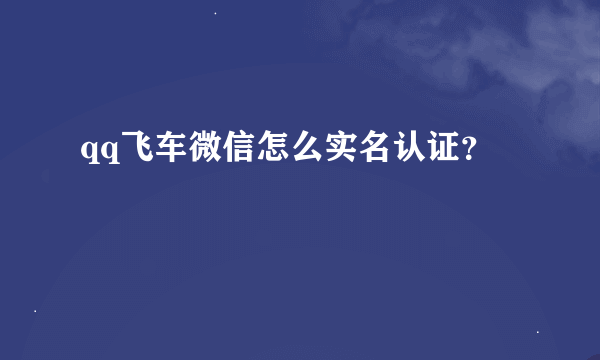 qq飞车微信怎么实名认证?